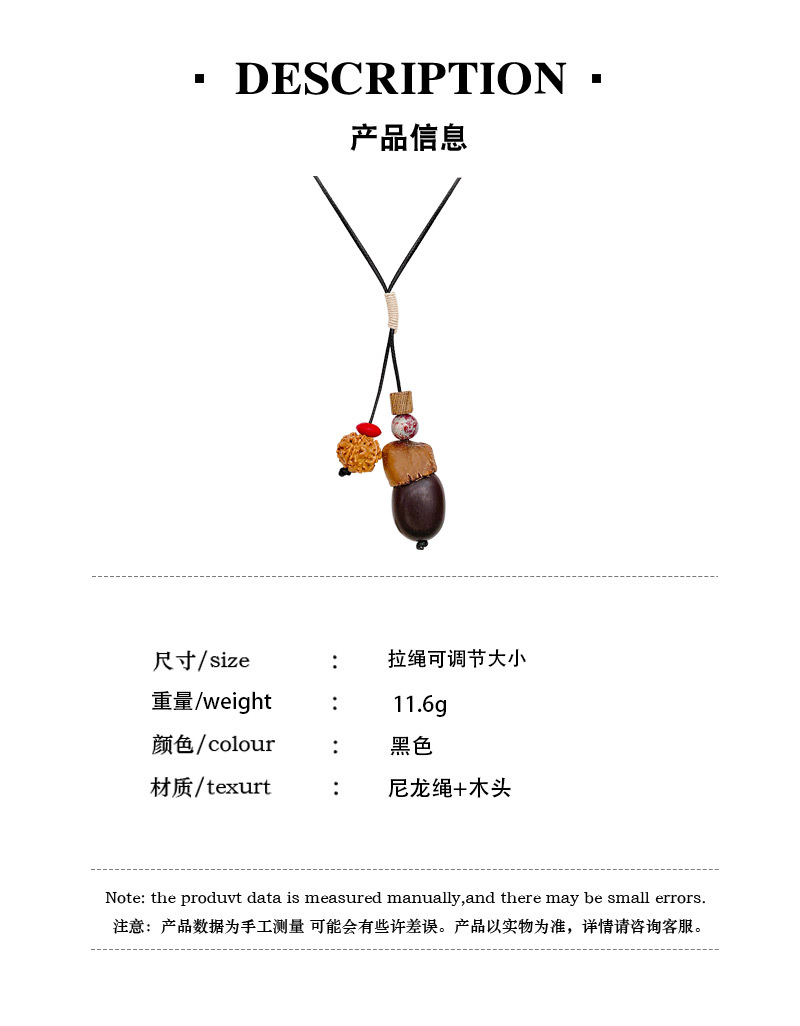 · DESCRIPTION ·

产品信息

尺寸/size ： 拉绳可调节大小

重量/weight ： 11.6g

颜色/colour ： 黑色

材质/texurt ： 尼龙绳+木头

Note: the produvt data is measured manually,and there may be small errors.

注意：产品数据为手工测量 可能会有些许差误。产品以实物为准，详情请咨询客服。